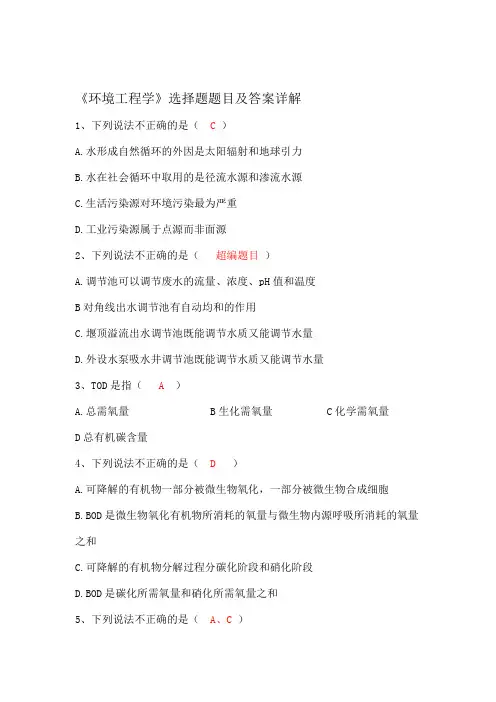 《环境工程学》选择题题目及答案详解

1、下列说法不正确的是（ C ）

A.水形成自然循环的外因是太阳辐射和地球引力

B.水在社会循环中取用的是径流水源和渗流水源

C.生活污染源对环境污染最为严重

D.工业污染源属于点源而非面源

2、下列说法不正确的是（ 超编题目 ）

A.调节池可以调节废水的流量、浓度、pH值和温度

B对角线出水调节池有自动均和的作用

C.堰顶溢流出水调节池既能调节水质又能调节水量

D.外设水泵吸水井调节池既能调节水质又能调节水量

3、TOD是指（ A ）

A.总需氧量

B生化需氧量

C化学需氧量

D总有机碳含量

4、下列说法不正确的是（ D ）

A.可降解的有机物一部分被微生物氧化，一部分被微生物合成细胞

B.BOD是微生物氧化有机物所消耗的氧量与微生物内源呼吸所消耗的氧量之和

C.可降解的有机物分解过程分碳化阶段和硝化阶段

D.BOD是碳化所需氧量和硝化所需氧量之和

5、下列说法不正确的是（ A、C ）